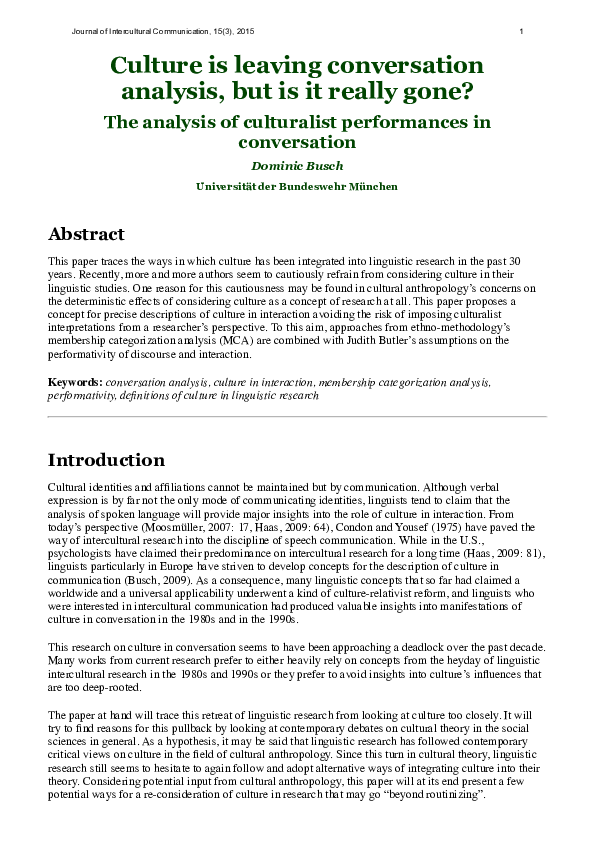 Journal of Intercultural Communication, 15(3), 2015

1

Culture is leaving conversation analysis, but is it really gone?

The analysis of culturalist performances in conversation

Dominic Busch

Universität der Bundeswehr München

Abstract

This paper traces the ways in which culture has been integrated into linguistic research in the past 30 years. Recently, more and more authors seem to cautiously refrain from considering culture in their linguistic studies. One reason for this cautiousness may be found in cultural anthropology's concerns on the deterministic effects of considering culture as a concept of research at all. This paper proposes a concept for precise descriptions of culture in interaction avoiding the risk of imposing culturalist interpretations from a researcher's perspective. To this aim, approaches from ethno-methodology's membership categorization analysis (MCA) are combined with Judith Butler's assumptions on the performativity of discourse and interaction.

Keywords: conversation analysis, culture in interaction, membership categorization analysis, performativity, definitions of culture in linguistic research

Introduction

Cultural identities and affiliations cannot be maintained but by communication. Although verbal expression is by far not the only mode of communicating identities, linguists tend to claim that the analysis of spoken language will provide major insights into the role of culture in interaction. From today's perspective (Moosmüller, 2007: 17, Haas, 2009: 64), Condon and Yousef (1975) have paved the way of intercultural research into the discipline of speech communication. While in the U.S., psychologists have claimed their predominance on intercultural research for a long time (Haas, 2009: 81), linguists particularly in Europe have striven to develop concepts for the description of culture in communication (Busch, 2009). As a consequence, many linguistic concepts that so far had claimed a worldwide and a universal applicability underwent a kind of culture-relativist reform, and linguists who were interested in intercultural communication had produced valuable insights into manifestations of culture in conversation in the 1980s and in the 1990s.

This research on culture in conversation seems to have been approaching a deadlock over the past decade. Many works from current research prefer to either heavily rely on concepts from the heyday of linguistic intercultural research in the 1980s and 1990s or they prefer to avoid insights into culture's influences that are too deep-rooted.

The paper at hand will trace this retreat of linguistic research from looking at culture too closely. It will try to find reasons for this pullback by looking at contemporary debates on cultural theory in the social sciences in general. As a hypothesis, it may be said that linguistic research has followed contemporary critical views on culture in the field of cultural anthropology. Since this turn in cultural theory, linguistic research still seems to hesitate to again follow and adopt alternative ways of integrating culture into their theory. Considering potential input from cultural anthropology, this paper will at its end present a few potential ways for a re-consideration of culture in research that may go "beyond routinizing".